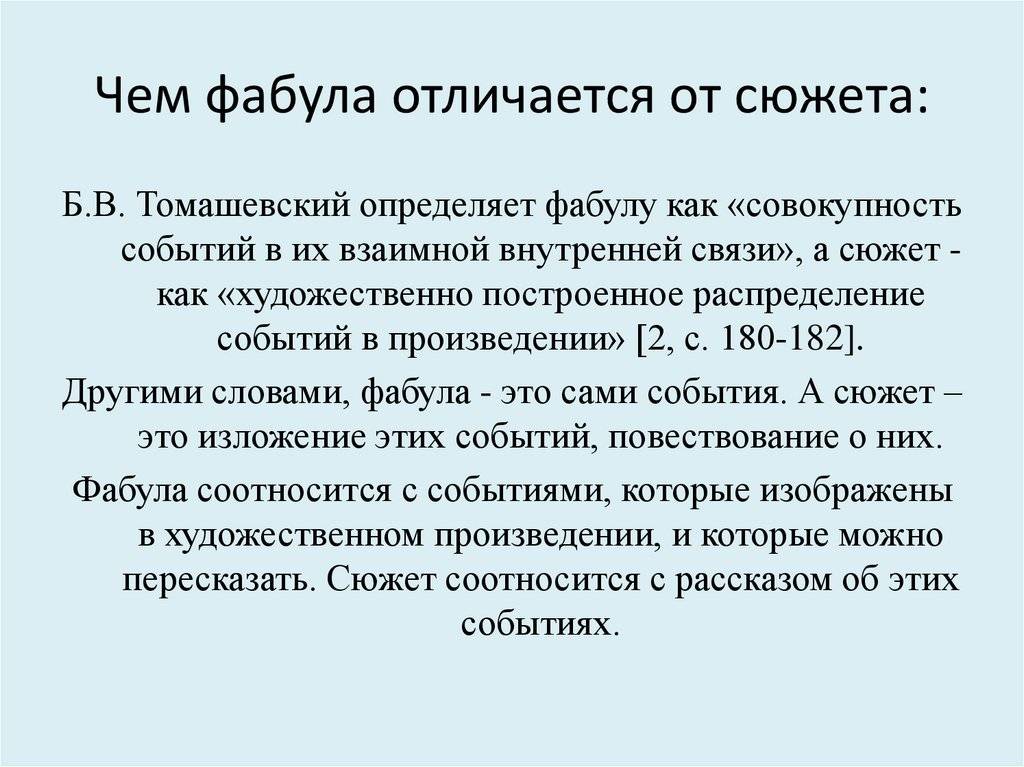 Чем фабула отличается от сюжета:

Б.В. Томашевский определяет фабулу как «совокупность событий в их взаимной внутренней связи», а сюжет - как «художественно построенное распределение событий в произведении» [2, с. 180-182].

Другими словами, фабула - это сами события. А сюжет – это изложение этих событий, повествование о них.

Фабула соотносится с событиями, которые изображены в художественном произведении, и которые можно пересказать. Сюжет соотносится с рассказом об этих событиях.